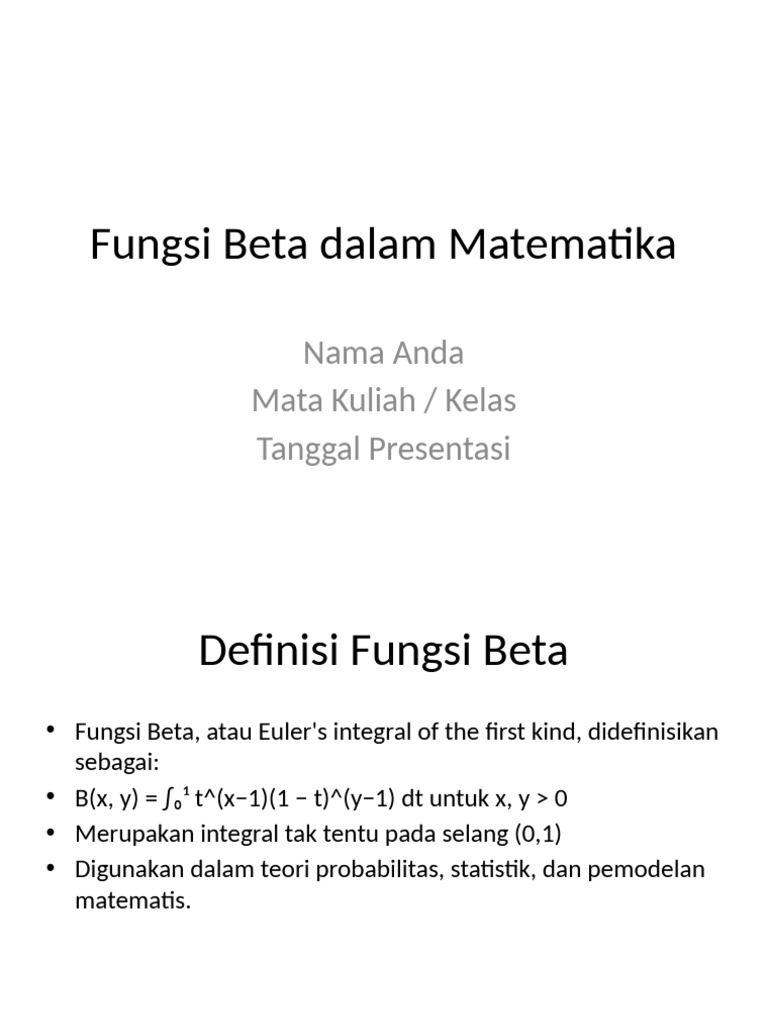 Fungsi Beta dalam Matematika

Nama Anda
Mata Kuliah / Kelas
Tanggal Presentasi

Definisi Fungsi Beta

• Fungsi Beta, atau Euler's integral of the first kind, didefinisikan sebagai:
• B(x, y) = ∫₀¹ t^(x−1)(1 − t)^(y−1) dt untuk x, y > 0
• Merupakan integral tak tentu pada selang (0,1)
• Digunakan dalam teori probabilitas, statistik, dan pemodelan matematis.